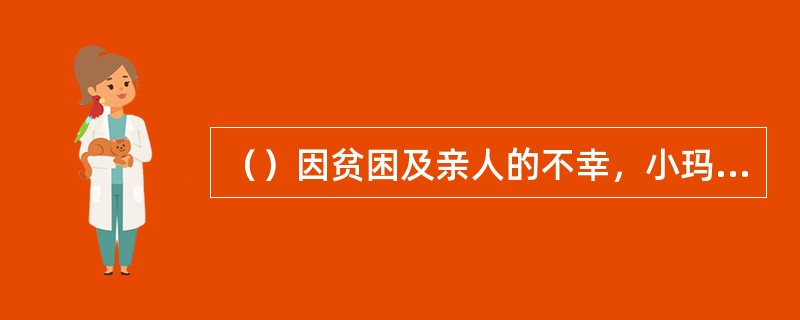 （）因贫困及亲人的不幸，小玛...